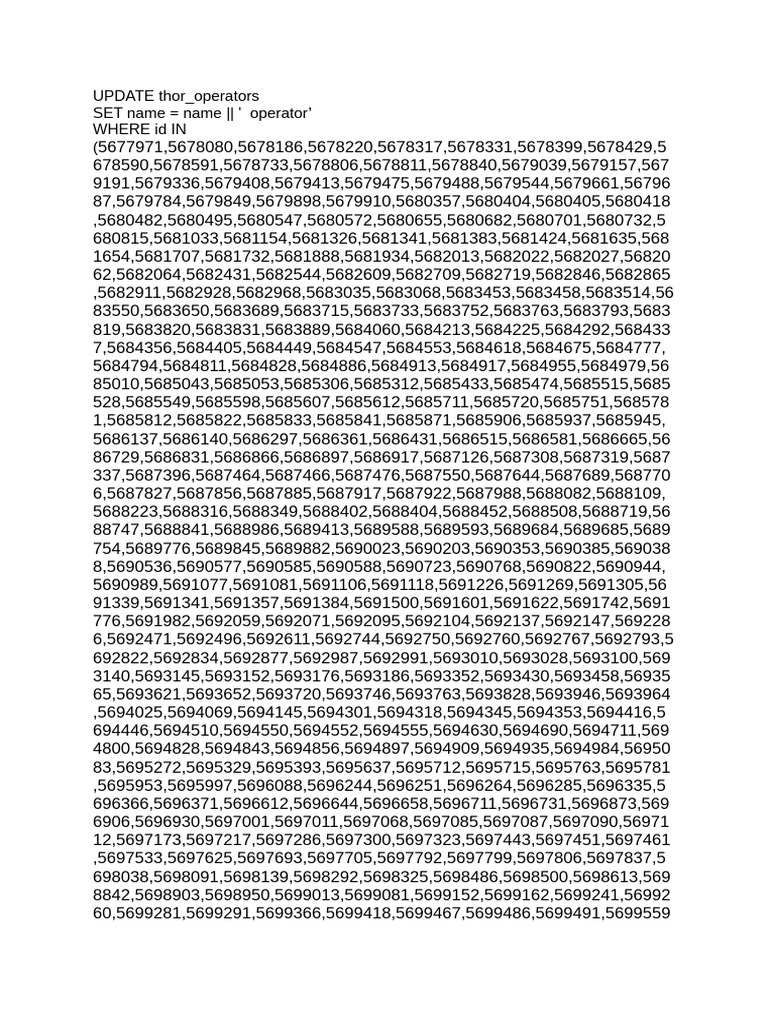 UPDATE thor_operators
SET name = name || '  operator'
WHERE id IN
(5677971,5678080,5678186,5678220,5678317,5678331,5678399,5678429,5678590,5678591,5678733,5678806,5678811,5678840,5679039,5679157,5679191,5679336,5679408,5679413,5679475,5679488,5679544,5679661,5679687,5679784,5679849,5679898,5679910,5680357,5680404,5680405,5680418,5680482,5680495,5680547,5680572,5680655,5680682,5680701,5680732,5680815,5681033,5681154,5681326,5681341,5681383,5681424,5681635,5681654,5681707,5681732,5681888,5681934,5682013,5682022,5682027,5682062,5682064,5682431,5682544,5682609,5682709,5682719,5682846,5682865,5682911,5682928,5682968,5683035,5683068,5683453,5683458,5683514,5683550,5683650,5683689,5683715,5683733,5683752,5683763,5683793,5683819,5683820,5683831,5683889,5684060,5684213,5684225,5684292,5684337,5684356,5684405,5684449,5684547,5684553,5684618,5684675,5684777,5684794,5684811,5684828,5684886,5684913,5684917,5684955,5684979,5685010,5685043,5685053,5685306,5685312,5685433,5685474,5685515,5685528,5685549,5685598,5685607,5685612,5685711,5685720,5685751,5685781,5685812,5685822,5685833,5685841,5685871,5685906,5685937,5685945,5686137,5686140,5686297,5686361,5686431,5686515,5686581,5686665,5686729,5686831,5686866,5686897,5686917,5687126,5687308,5687319,5687337,5687396,5687464,5687466,5687476,5687550,5687644,5687689,5687706,5687827,5687856,5687885,5687917,5687922,5687988,5688082,5688109,5688223,5688316,5688349,5688402,5688404,5688452,5688508,5688719,5688747,5688841,5688986,5689413,5689588,5689593,5689684,5689685,5689754,5689776,5689845,5689882,5690023,5690203,5690353,5690385,5690388,5690536,5690577,5690585,5690588,5690723,5690768,5690822,5690944,5690989,5691077,5691081,5691106,5691118,5691226,5691269,5691305,5691339,5691341,5691357,5691384,5691500,5691601,5691622,5691742,5691776,5691982,5692059,5692071,5692095,5692104,5692137,5692147,5692286,5692471,5692496,5692611,5692744,5692750,5692760,5692767,5692793,5692822,5692834,5692877,5692987,5692991,5693010,5693028,5693100,5693140,5693145,5693152,5693176,5693186,5693352,5693430,5693458,5693565,5693621,5693652,5693720,5693746,5693763,5693828,5693946,5693964,5694025,5694069,5694145,5694301,5694318,5694345,5694353,5694416,5694446,5694510,5694550,5694552,5694555,5694630,5694690,5694711,5694800,5694828,5694843,5694856,5694897,5694909,5694935,5694984,5695083,5695272,5695329,5695393,5695637,5695712,5695715,5695763,5695781,5695953,5695997,5696088,5696244,5696251,5696264,5696285,5696335,5696366,5696371,5696612,5696644,5696658,5696711,5696731,5696873,5696906,5696930,5697001,5697011,5697068,5697085,5697087,5697090,5697112,5697173,5697217,5697286,5697300,5697323,5697443,5697451,5697461,5697533,5697625,5697693,5697705,5697792,5697799,5697806,5697837,5698038,5698091,5698139,5698292,5698325,5698486,5698500,5698613,5698842,5698903,5698950,5699013,5699081,5699152,5699162,5699241,5699260,5699281,5699291,5699366,5699418,5699467,5699486,5699491,5699559